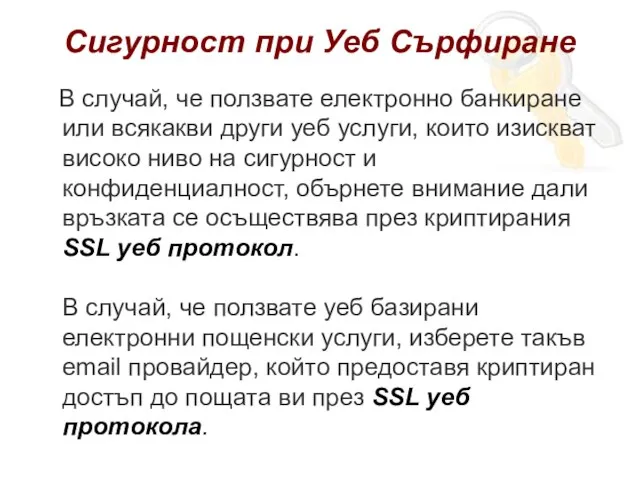 Сигурност при Уеб Сърфиране

В случай, че ползвате електронно банкиране или всякакви други уеб услуги, които изискват високо ниво на сигурност и конфиденциалност, обърнете внимание дали връзката се осъществява през криптирания SSL уеб протокол.

В случай, че ползвате уеб базирани електронни пощенски услуги, изберете такъв email провайдер, който предоставя криптиран достъп до пощата ви през SSL уеб протокола.